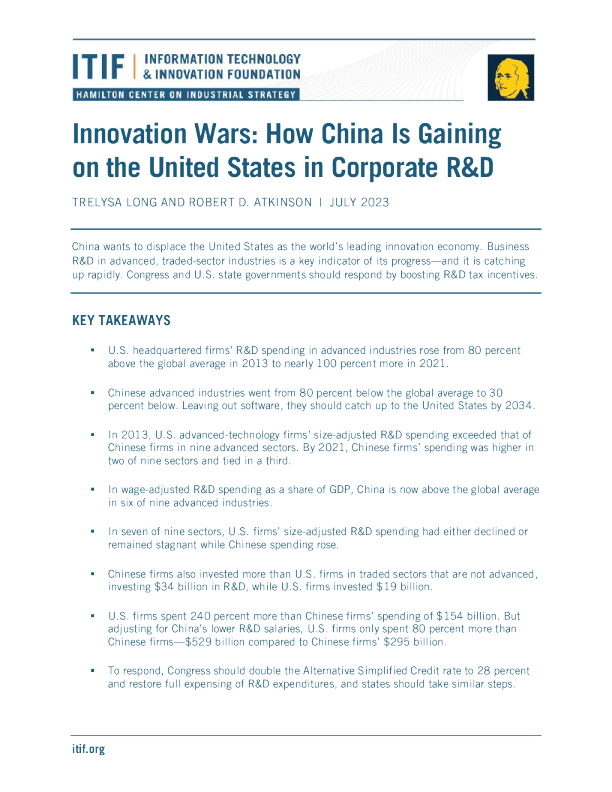 ITIF | INFORMATION TECHNOLOGY & INNOVATION FOUNDATION

HAMILTON CENTER ON INDUSTRIAL STRATEGY

Innovation Wars: How China Is Gaining on the United States in Corporate R&D

TRELYSA LONG AND ROBERT D. ATKINSON | JULY 2023

China wants to displace the United States as the world's leading innovation economy. Business R&D in advanced, traded-sector industries is a key indicator of its progress—and it is catching up rapidly. Congress and U.S. state governments should respond by boosting R&D tax incentives.

KEY TAKEAWAYS

▪ U.S. headquartered firms' R&D spending in advanced industries rose from 80 percent above the global average in 2013 to nearly 100 percent more in 2021.

▪ Chinese advanced industries went from 80 percent below the global average to 30 percent below. Leaving out software, they should catch up to the United States by 2034.

▪ In 2013, U.S. advanced-technology firms' size-adjusted R&D spending exceeded that of Chinese firms in nine advanced sectors. By 2021, Chinese firms' spending was higher in two of nine sectors and tied in a third.

▪ In wage-adjusted R&D spending as a share of GDP, China is now above the global average in six of nine advanced industries.

▪ In seven of nine sectors, U.S. firms' size-adjusted R&D spending had either declined or remained stagnant while Chinese spending rose.

▪ Chinese firms also invested more than U.S. firms in traded sectors that are not advanced, investing \$34 billion in R&D, while U.S. firms invested \$19 billion.

▪ U.S. firms spent 240 percent more than Chinese firms' spending of \$154 billion. But adjusting for China's lower R&D salaries, U.S. firms only spent 80 percent more than Chinese firms—\$529 billion compared to Chinese firms' \$295 billion.

▪ To respond, Congress should double the Alternative Simplified Credit rate to 28 percent and restore full expensing of R&D expenditures, and states should take similar steps.

itif.org